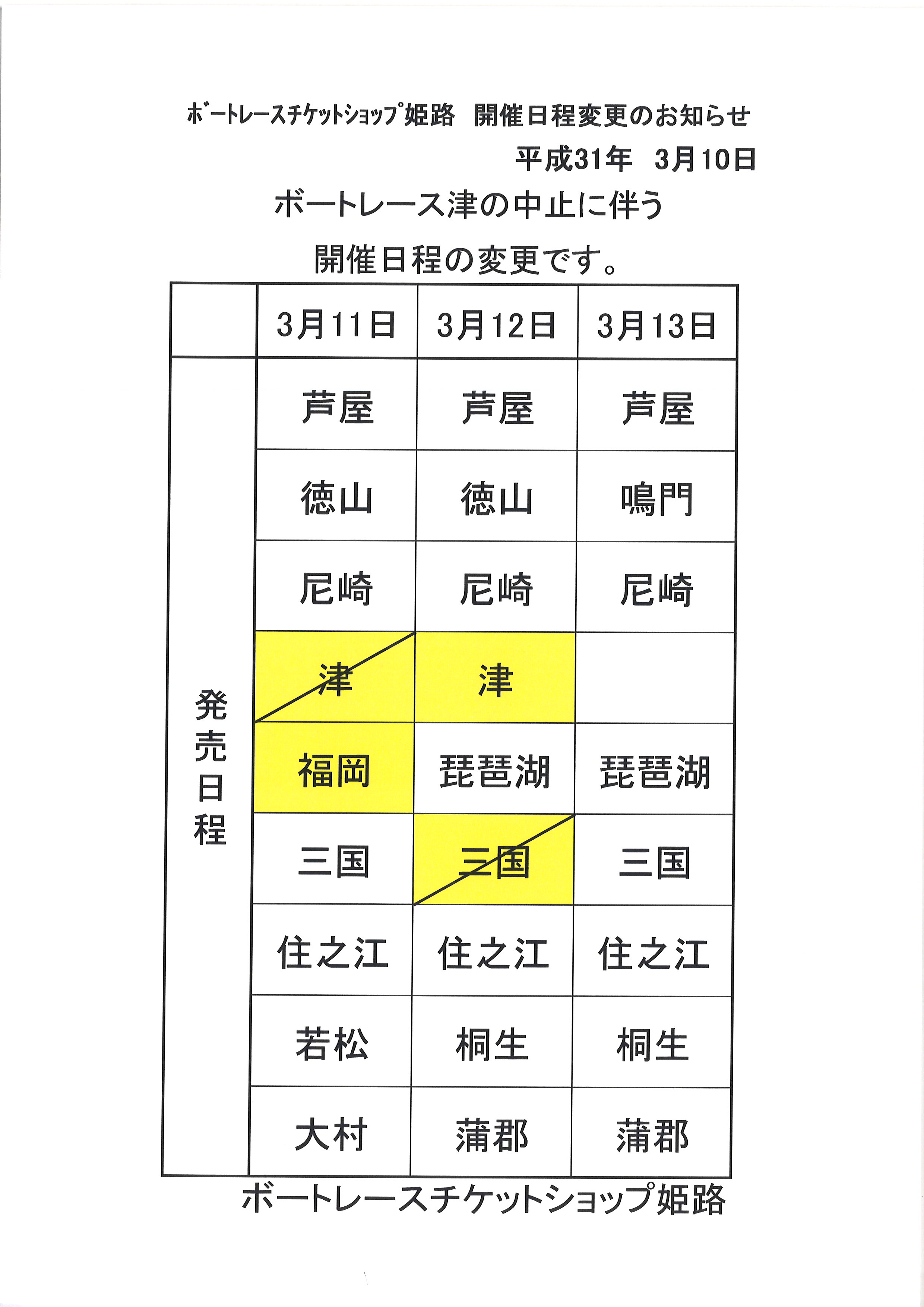 ﾎﾞｰﾄﾚｰｽﾁｹｯﾄｼｮｯﾌﾟ姫路　開催日程変更のお知らせ

平成31年　3月10日

ボートレース津の中止に伴う

開催日程の変更です。

| | 3月11日 | 3月12日 | 3月13日 |
|---|---|---|---|
| 発売日程 | 芦屋 | 芦屋 | 芦屋 |
| | 徳山 | 徳山 | 鳴門 |
| | 尼崎 | 尼崎 | 尼崎 |
| | 津 | 津 | |
| | 福岡 | 琵琶湖 | 琵琶湖 |
| | 三国 | 三国 | 三国 |
| | 住之江 | 住之江 | 住之江 |
| | 若松 | 桐生 | 桐生 |
| | 大村 | 蒲郡 | 蒲郡 |

ボートレースチケットショップ姫路